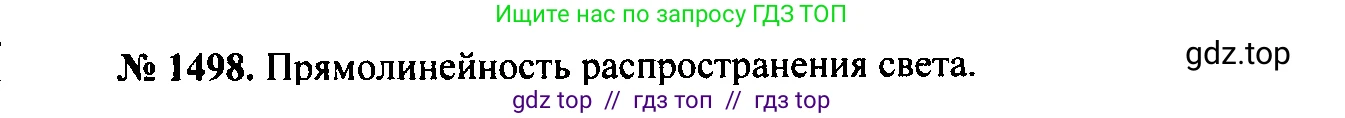 Ищите нас по запросу ГДЗ ТОП

№ 1498. Прямолинейность распространения света.

gdz.top

gdz top // гдз топ // гдз top